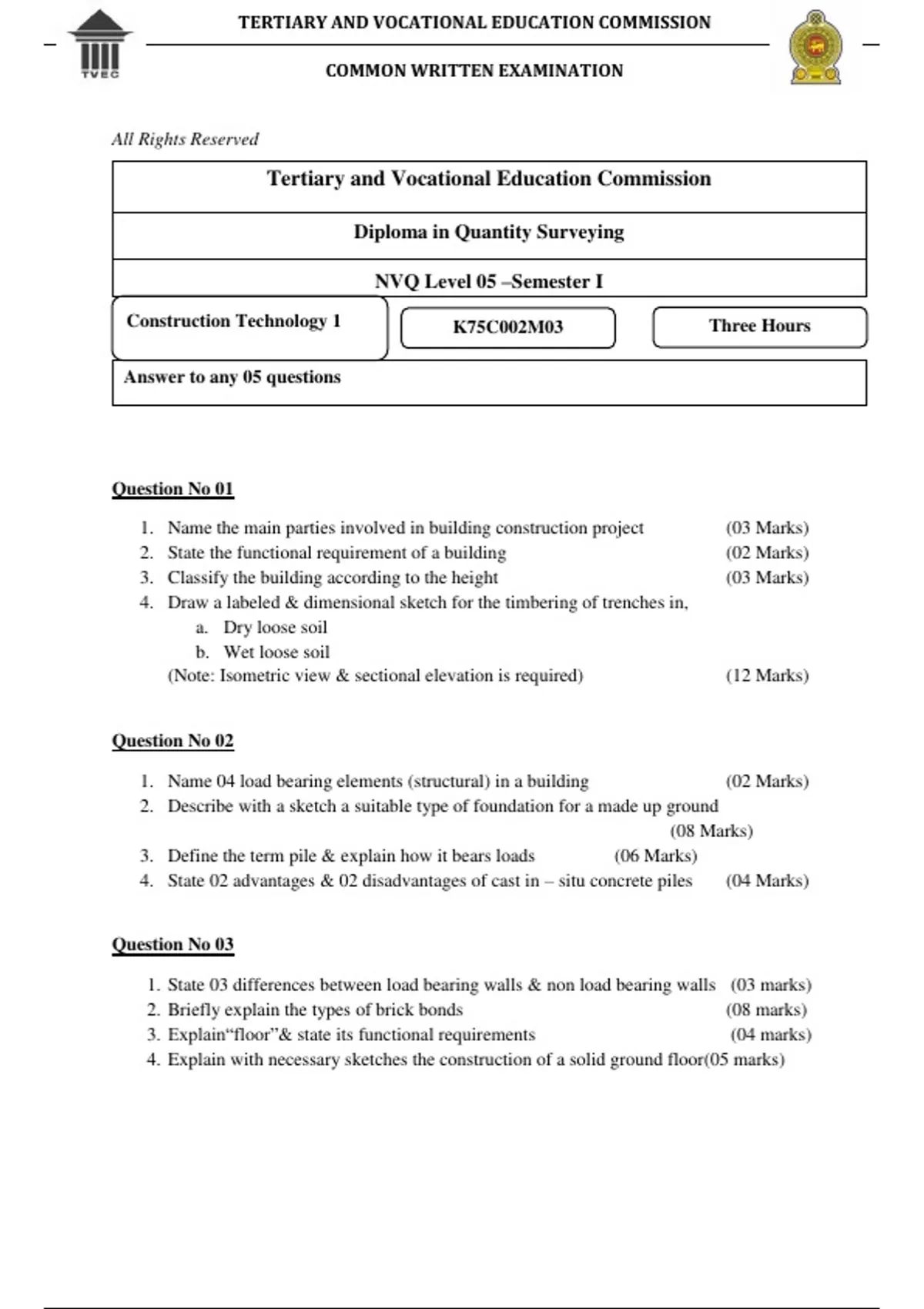 TVEC

TERTIARY AND VOCATIONAL EDUCATION COMMISSION

COMMON WRITTEN EXAMINATION

All Rights Reserved

Tertiary and Vocational Education Commission

Diploma in Quantity Surveying

NVQ Level 05 –Semester I

Construction Technology 1

K75C002M03

Three Hours

Answer to any 05 questions

Question No 01

1. Name the main parties involved in building construction project (03 Marks)
2. State the functional requirement of a building (02 Marks)
3. Classify the building according to the height (03 Marks)
4. Draw a labeled & dimensional sketch for the timbering of trenches in,
a. Dry loose soil
b. Wet loose soil
(Note: Isometric view & sectional elevation is required) (12 Marks)

Question No 02

1. Name 04 load bearing elements (structural) in a building (02 Marks)
2. Describe with a sketch a suitable type of foundation for a made up ground (08 Marks)
3. Define the term pile & explain how it bears loads (06 Marks)
4. State 02 advantages & 02 disadvantages of cast in – situ concrete piles (04 Marks)

Question No 03

1. State 03 differences between load bearing walls & non load bearing walls (03 marks)
2. Briefly explain the types of brick bonds (08 marks)
3. Explain“floor”& state its functional requirements (04 marks)
4. Explain with necessary sketches the construction of a solid ground floor(05 marks)